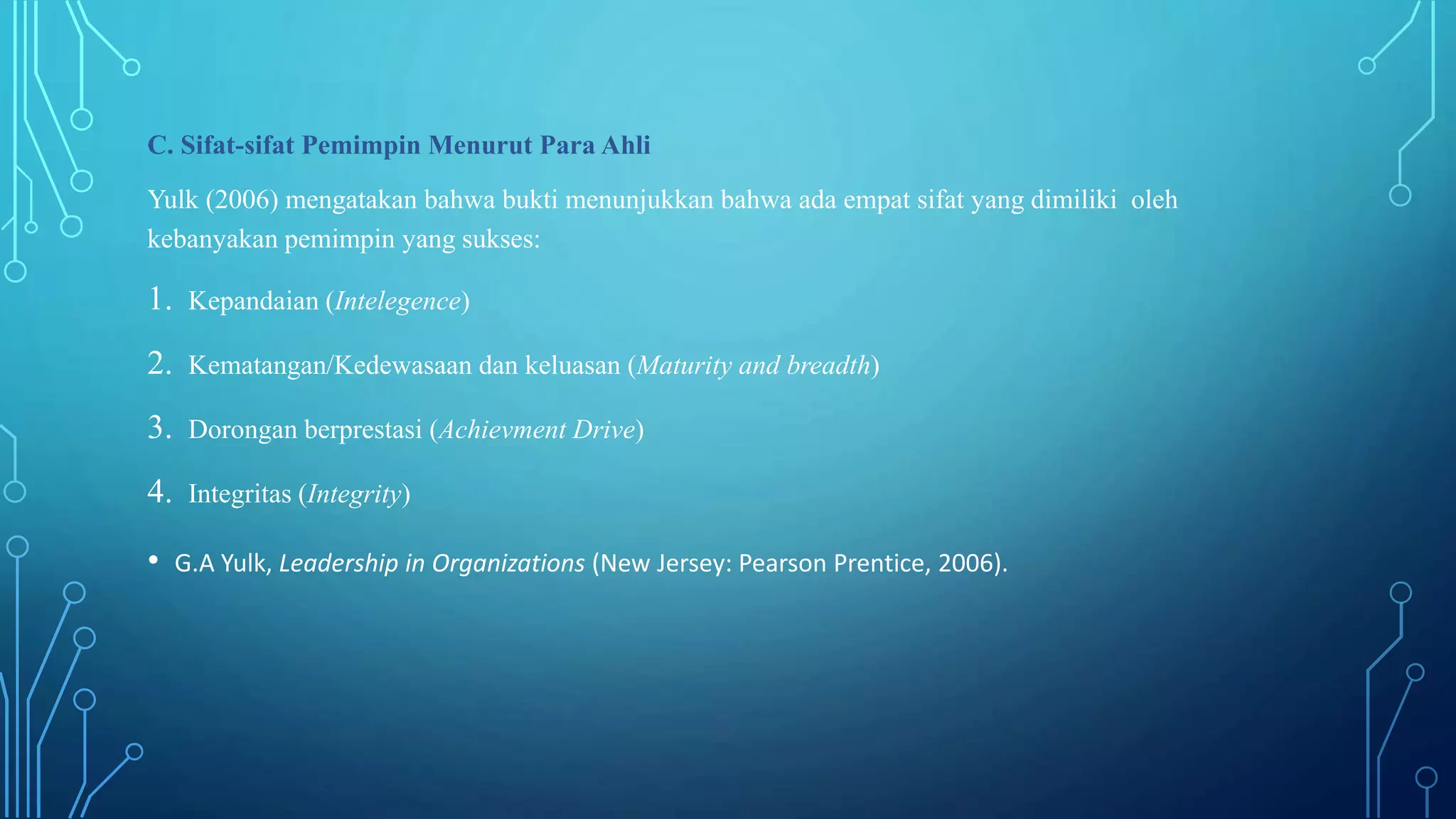 C. Sifat-sifat Pemimpin Menurut Para Ahli

Yulk (2006) mengatakan bahwa bukti menunjukkan bahwa ada empat sifat yang dimiliki oleh kebanyakan pemimpin yang sukses:

1. Kepandaian (Intelegence)
2. Kematangan/Kedewasaan dan keluasan (Maturity and breadth)
3. Dorongan berprestasi (Achievment Drive)
4. Integritas (Integrity)

• G.A Yulk, Leadership in Organizations (New Jersey: Pearson Prentice, 2006).